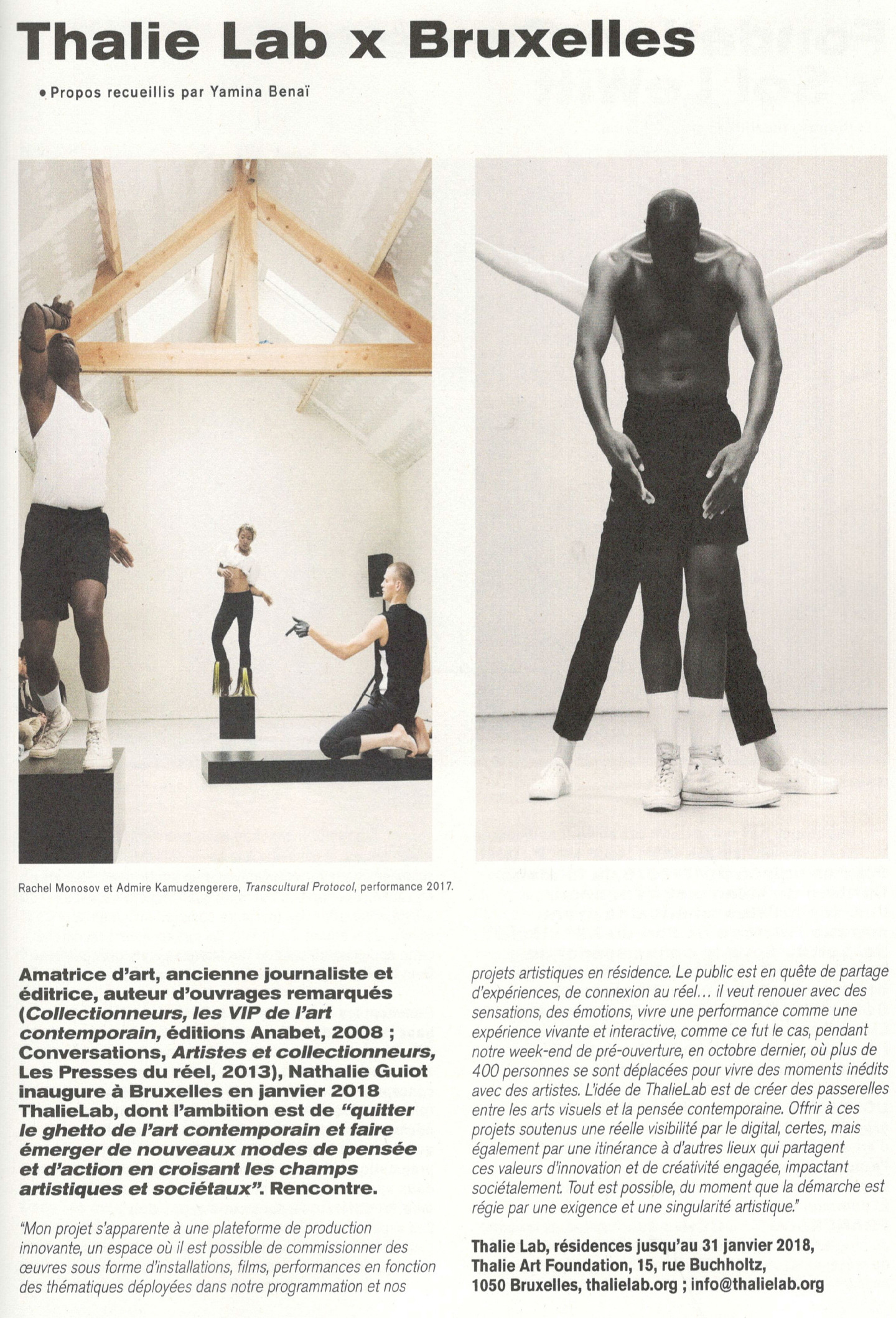 Thalie Lab x Bruxelles

• Propos recueillis par Yamina Benaï

Rachel Monosov et Admire Kamudzengerere, Transcultural Protocol, performance 2017.

Amatrice d'art, ancienne journaliste et éditrice, auteur d'ouvrages remarqués (Collectionneurs, les VIP de l'art contemporain, éditions Anabet, 2008 ; Conversations, Artistes et collectionneurs, Les Presses du réel, 2013), Nathalie Guiot inaugure à Bruxelles en janvier 2018 ThalieLab, dont l'ambition est de "quitter le ghetto de l'art contemporain et faire émerger de nouveaux modes de pensée et d'action en croisant les champs artistiques et sociétaux". Rencontre.

"Mon projet s'apparente à une plateforme de production innovante, un espace où il est possible de commissionner des œuvres sous forme d'installations, films, performances en fonction des thématiques déployées dans notre programmation et nos projets artistiques en résidence. Le public est en quête de partage d'expériences, de connexion au réel… il veut renouer avec des sensations, des émotions, vivre une performance comme une expérience vivante et interactive, comme ce fut le cas, pendant notre week-end de pré-ouverture, en octobre dernier, où plus de 400 personnes se sont déplacées pour vivre des moments inédits avec des artistes. L'idée de ThalieLab est de créer des passerelles entre les arts visuels et la pensée contemporaine. Offrir à ces projets soutenus une réelle visibilité par le digital, certes, mais également par une itinérance à d'autres lieux qui partagent ces valeurs d'innovation et de créativité engagée, impactant sociétalement. Tout est possible, du moment que la démarche est régie par une exigence et une singularité artistique."

Thalie Lab, résidences jusqu'au 31 janvier 2018, Thalie Art Foundation, 15, rue Buchholtz, 1050 Bruxelles, thalielab.org ; info@thalielab.org